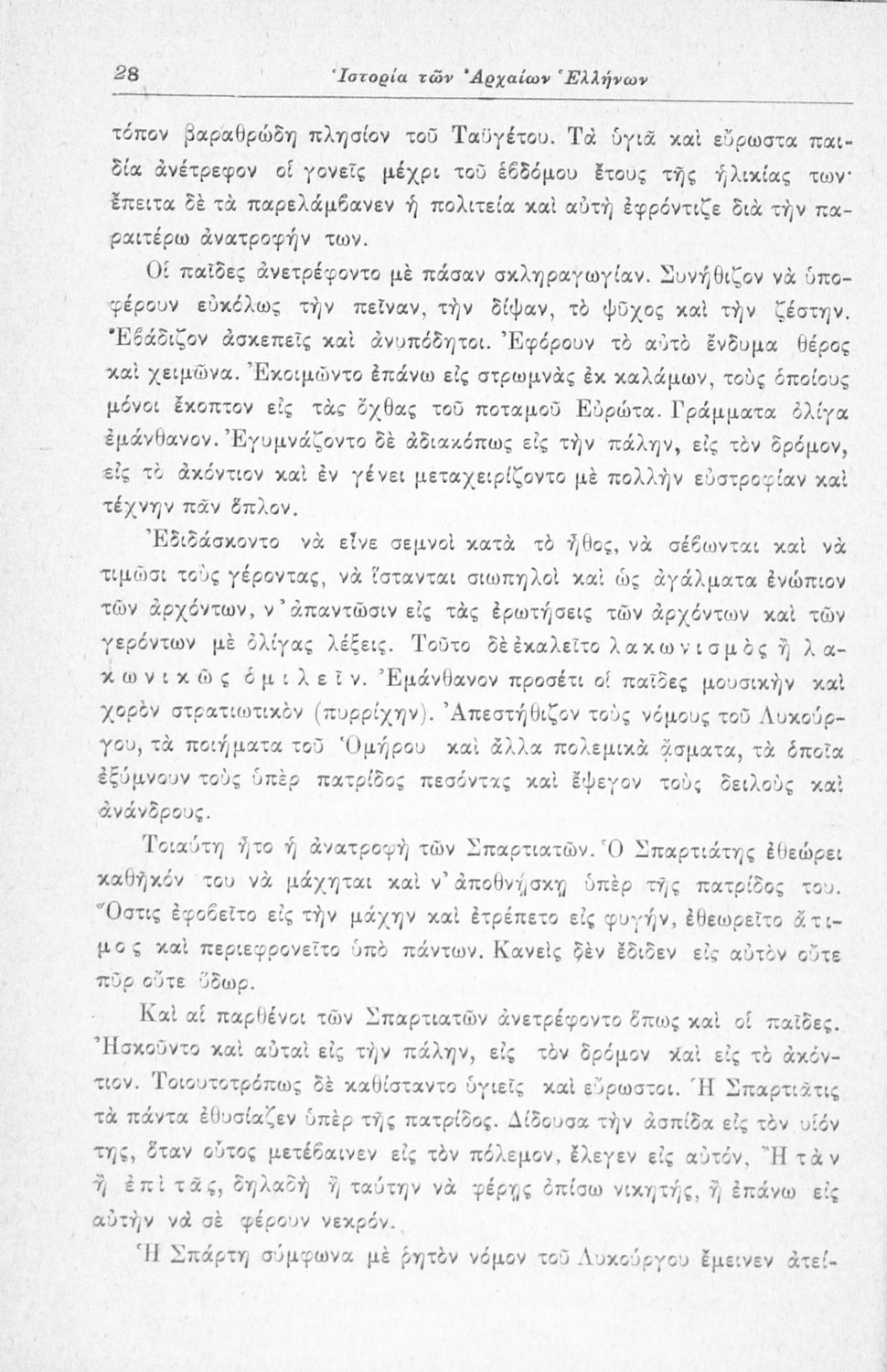 28 Ἱστορία τῶν Ἀρχαίων Ἑλλήνων

τόπον βαραθρώδη πλησίον τοῦ Ταϋγέτου. Τὰ ὑγιᾶ καὶ εὔρωστα παιδία ἀνέτρεφον οἱ γονεῖς μέχρι τοῦ ἑβδόμου ἔτους τῆς ἡλικίας των· ἔπειτα δὲ τὰ παρελάμβανεν ἡ πολιτεία καὶ αὐτὴ ἐφρόντιζε διὰ τὴν παραιτέρω ἀνατροφήν των.

Οἱ παῖδες ἀνετρέφοντο μὲ πᾶσαν σκληραγωγίαν. Συνήθιζον νὰ ὑποφέρουν εὐκόλως τὴν πεῖναν, τὴν δίψαν, τὸ ψῦχος καὶ τὴν ζέστην. Ἐβάδιζον ἀσκεπεῖς καὶ ἀνυπόδητοι. Ἐφόρουν τὸ αὐτὸ ἔνδυμα θέρος καὶ χειμῶνα. Ἐκοιμῶντο ἐπάνω εἰς στρωμνὰς ἐκ καλάμων, τοὺς ὁποίους μόνοι ἔκοπτον εἰς τὰς ὄχθας τοῦ ποταμοῦ Εὐρώτα. Γράμματα ὀλίγα ἐμάνθανον. Ἐγυμνάζοντο δὲ ἀδιακόπως εἰς τὴν πάλην, εἰς τὸν δρόμον, εἰς τὸ ἀκόντιον καὶ ἐν γένει μεταχειρίζοντο μὲ πολλὴν εὐστροφίαν καὶ τέχνην πᾶν ὅπλον.

Ἐδιδάσκοντο νὰ εἶνε σεμνοὶ κατὰ τὸ ἦθος, νὰ σέβωνται καὶ νὰ τιμῶσι τοὺς γέροντας, νὰ ἵστανται σιωπηλοὶ καὶ ὡς ἀγάλματα ἐνώπιον τῶν ἀρχόντων, ν' ἀπαντῶσιν εἰς τὰς ἐρωτήσεις τῶν ἀρχόντων καὶ τῶν γερόντων μὲ ὀλίγας λέξεις. Τοῦτο δὲ ἐκαλεῖτο λακωνισμὸς ἢ λακωνικῶς ὁμιλεῖν. Ἐμάνθανον προσέτι οἱ παῖδες μουσικὴν καὶ χορὸν στρατιωτικὸν (πυρρίχην). Ἀπεστήθιζον τοὺς νόμους τοῦ Λυκούργου, τὰ ποιήματα τοῦ Ὁμήρου καὶ ἄλλα πολεμικὰ ᾄσματα, τὰ ὁποῖα ἐξύμνουν τοὺς ὑπὲρ πατρίδος πεσόντας καὶ ἔψεγον τοὺς δειλοὺς καὶ ἀνάνδρους.

Τοιαύτη ἦτο ἡ ἀνατροφὴ τῶν Σπαρτιατῶν. Ὁ Σπαρτιάτης ἐθεώρει καθῆκόν του νὰ μάχηται καὶ ν' ἀποθνήσκῃ ὑπὲρ τῆς πατρίδος του. Ὅστις ἐφοβεῖτο εἰς τὴν μάχην καὶ ἐτρέπετο εἰς φυγήν, ἐθεωρεῖτο ἄτιμος καὶ περιεφρονεῖτο ὑπὸ πάντων. Κανεὶς δὲν ἔδιδεν εἰς αὐτὸν οὔτε πῦρ οὔτε ὕδωρ.

Καὶ αἱ παρθένοι τῶν Σπαρτιατῶν ἀνετρέφοντο ὅπως καὶ οἱ παῖδες. Ἠσκοῦντο καὶ αὐταὶ εἰς τὴν πάλην, εἰς τὸν δρόμον καὶ εἰς τὸ ἀκόντιον. Τοιουτοτρόπως δὲ καθίσταντο ὑγιεῖς καὶ εὔρωστοι. Ἡ Σπαρτιᾶτις τὰ πάντα ἐθυσίαζεν ὑπὲρ τῆς πατρίδος. Δίδουσα τὴν ἀσπίδα εἰς τὸν υἱόν της, ὅταν οὗτος μετέβαινεν εἰς τὸν πόλεμον, ἔλεγεν εἰς αὐτόν, Ἢ τὰν ἢ ἐπὶ τᾶς, δηλαδὴ ἢ ταύτην νὰ φέρῃς ὀπίσω νικητής, ἢ ἐπάνω εἰς αὐτὴν νὰ σὲ φέρουν νεκρόν.

Ἡ Σπάρτη σύμφωνα μὲ ῥητὸν νόμον τοῦ Λυκούργου ἔμεινεν ἀτεί-